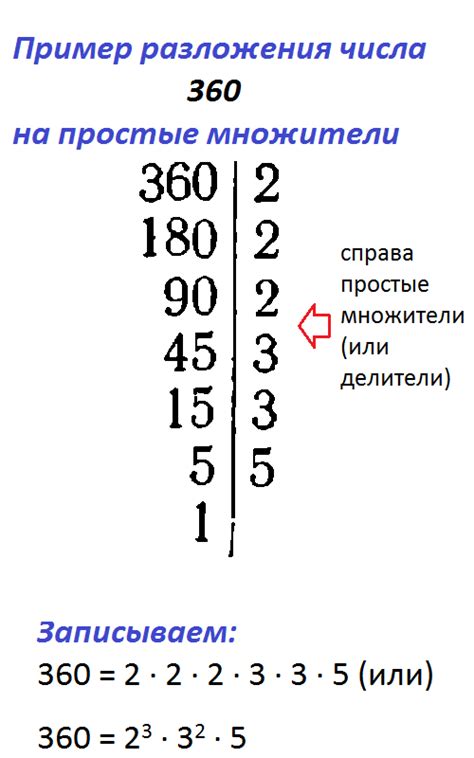 Пример разложения числа
360
на простые множители

| 360 | 2 |
|---|---|
| 180 | 2 |
| 90 | 2 |
| 45 | 3 |
| 15 | 3 |
| 5 | 5 |
| 1 | |

справа простые множители (или делители)

Записываем:

$360 = 2 \cdot 2 \cdot 2 \cdot 3 \cdot 3 \cdot 5$ (или)

$360 = 2^3 \cdot 3^2 \cdot 5$